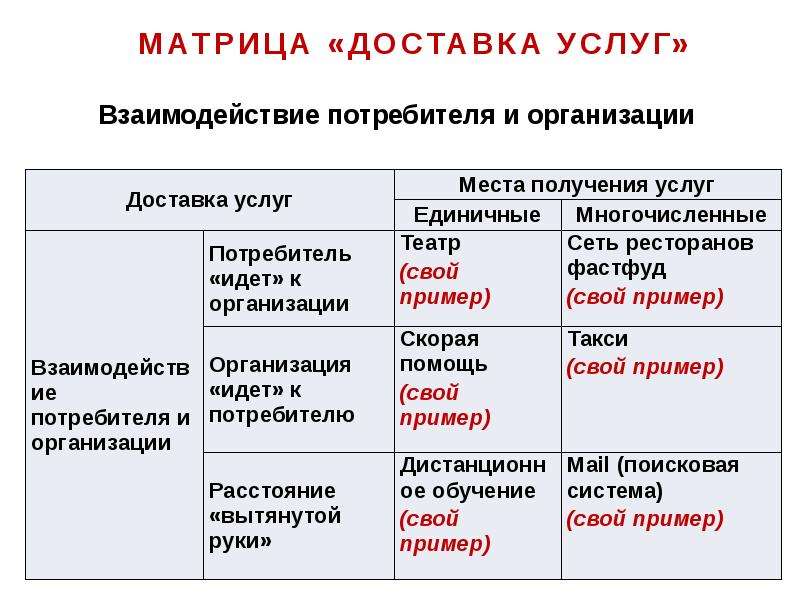 МАТРИЦА «ДОСТАВКА УСЛУГ»

Взаимодействие потребителя и организации

| Доставка услуг | | Места получения услуг | |
|---|---|---|---|
| | | Единичные | Многочисленные |
| Взаимодействие потребителя и организации | Потребитель «идет» к организации | Театр (свой пример) | Сеть ресторанов фастфуд (свой пример) |
| | Организация «идет» к потребителю | Скорая помощь (свой пример) | Такси (свой пример) |
| | Расстояние «вытянутой руки» | Дистанционное обучение (свой пример) | Mail (поисковая система) (свой пример) |